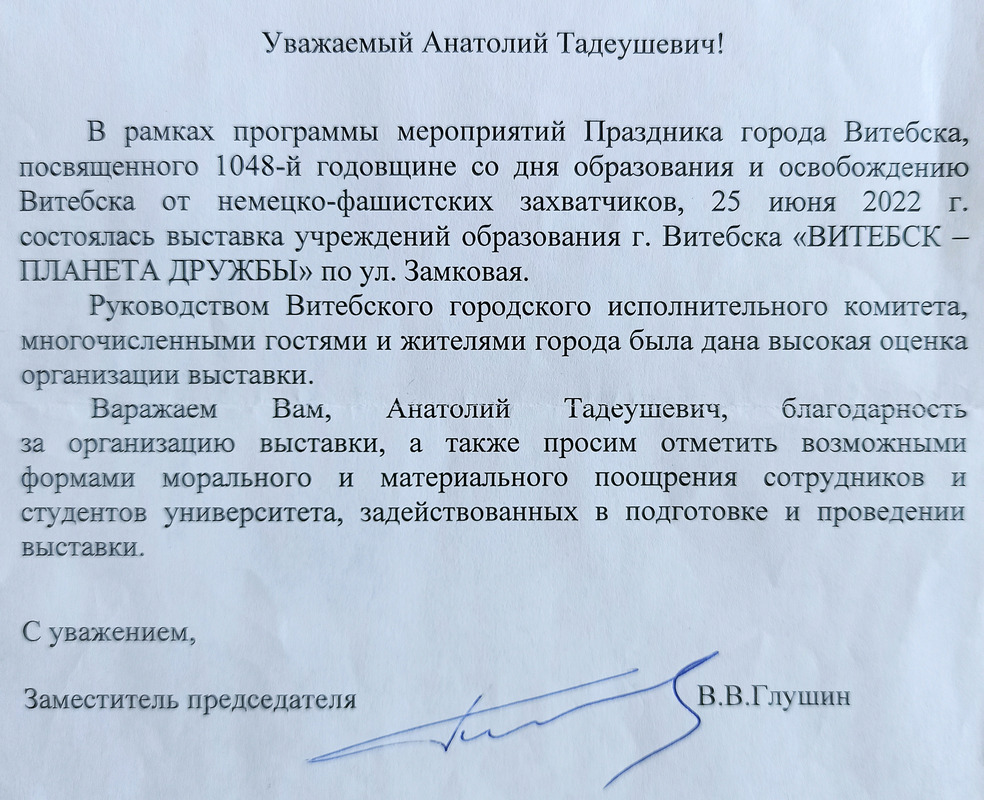 Уважаемый Анатолий Тадеушевич!

В рамках программы мероприятий Праздника города Витебска, посвященного 1048-й годовщине со дня образования и освобождению Витебска от немецко-фашистских захватчиков, 25 июня 2022 г. состоялась выставка учреждений образования г. Витебска «ВИТЕБСК – ПЛАНЕТА ДРУЖБЫ» по ул. Замковая.

Руководством Витебского городского исполнительного комитета, многочисленными гостями и жителями города была дана высокая оценка организации выставки.

Варажаем Вам, Анатолий Тадеушевич, благодарность за организацию выставки, а также просим отметить возможными формами морального и материального поощрения сотрудников и студентов университета, задействованных в подготовке и проведении выставки.

С уважением,

Заместитель председателя В.В.Глушин